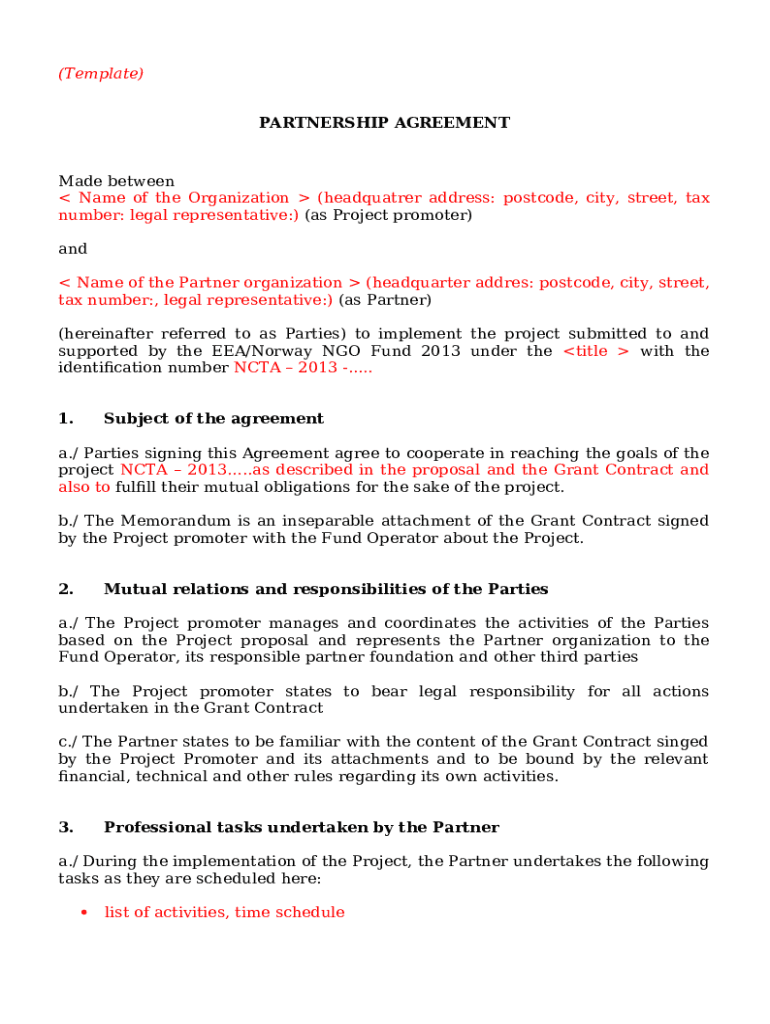 (Template)

PARTNERSHIP AGREEMENT

Made between
< Name of the Organization > (headquatrer address: postcode, city, street, tax number: legal representative:) (as Project promoter)

and

< Name of the Partner organization > (headquarter addres: postcode, city, street, tax number:, legal representative:) (as Partner)

(hereinafter referred to as Parties) to implement the project submitted to and supported by the EEA/Norway NGO Fund 2013 under the <title > with the identification number NCTA – 2013 -.....

1. Subject of the agreement

a./ Parties signing this Agreement agree to cooperate in reaching the goals of the project NCTA – 2013.....as described in the proposal and the Grant Contract and also to fulfill their mutual obligations for the sake of the project.

b./ The Memorandum is an inseparable attachment of the Grant Contract signed by the Project promoter with the Fund Operator about the Project.

2. Mutual relations and responsibilities of the Parties

a./ The Project promoter manages and coordinates the activities of the Parties based on the Project proposal and represents the Partner organization to the Fund Operator, its responsible partner foundation and other third parties

b./ The Project promoter states to bear legal responsibility for all actions undertaken in the Grant Contract

c./ The Partner states to be familiar with the content of the Grant Contract singed by the Project Promoter and its attachments and to be bound by the relevant financial, technical and other rules regarding its own activities.

3. Professional tasks undertaken by the Partner

a./ During the implementation of the Project, the Partner undertakes the following tasks as they are scheduled here:

• list of activities, time schedule